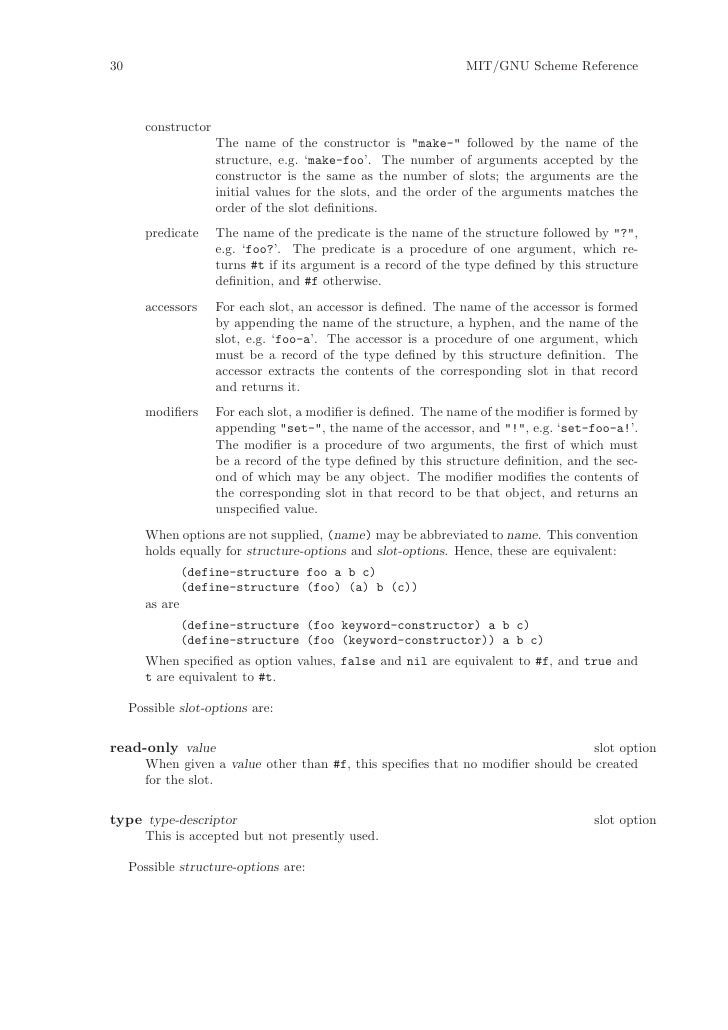 30 MIT/GNU Scheme Reference

constructor
The name of the constructor is "make-" followed by the name of the structure, e.g. 'make-foo'. The number of arguments accepted by the constructor is the same as the number of slots; the arguments are the initial values for the slots, and the order of the arguments matches the order of the slot definitions.

predicate The name of the predicate is the name of the structure followed by "?", e.g. 'foo?'. The predicate is a procedure of one argument, which returns #t if its argument is a record of the type defined by this structure definition, and #f otherwise.

accessors For each slot, an accessor is defined. The name of the accessor is formed by appending the name of the structure, a hyphen, and the name of the slot, e.g. 'foo-a'. The accessor is a procedure of one argument, which must be a record of the type defined by this structure definition. The accessor extracts the contents of the corresponding slot in that record and returns it.

modifiers For each slot, a modifier is defined. The name of the modifier is formed by appending "set-", the name of the accessor, and "!", e.g. 'set-foo-a!'. The modifier is a procedure of two arguments, the first of which must be a record of the type defined by this structure definition, and the second of which may be any object. The modifier modifies the contents of the corresponding slot in that record to be that object, and returns an unspecified value.

When options are not supplied, (name) may be abbreviated to name. This convention holds equally for structure-options and slot-options. Hence, these are equivalent:

(define-structure foo a b c)
(define-structure (foo) (a) b (c))

as are

(define-structure (foo keyword-constructor) a b c)
(define-structure (foo (keyword-constructor)) a b c)

When specified as option values, false and nil are equivalent to #f, and true and t are equivalent to #t.

Possible slot-options are:

read-only value slot option
When given a value other than #f, this specifies that no modifier should be created for the slot.

type type-descriptor slot option
This is accepted but not presently used.

Possible structure-options are: